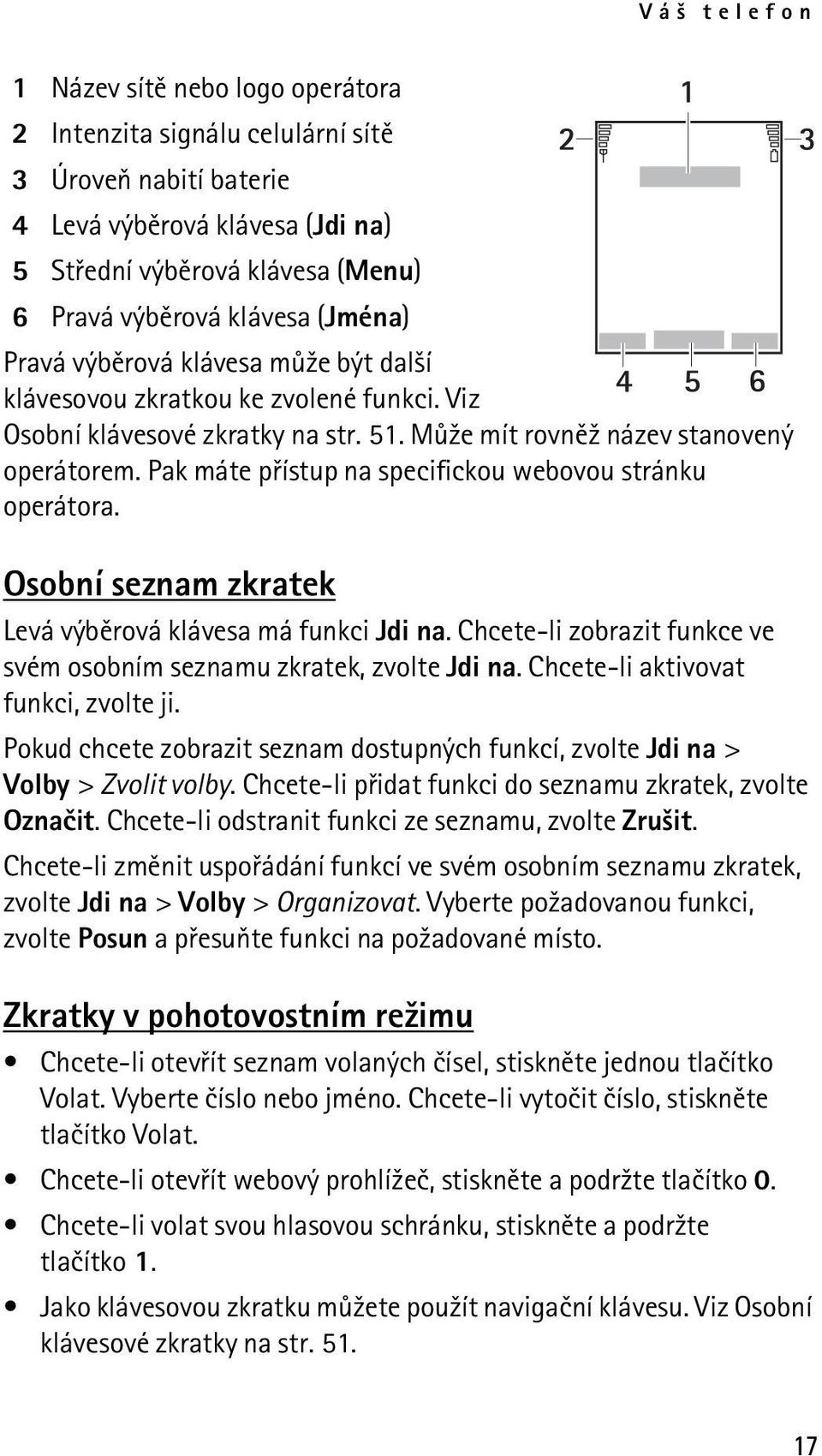 Váš telefon

1 Název sítě nebo logo operátora
2 Intenzita signálu celulární sítě
3 Úroveň nabití baterie
4 Levá výběrová klávesa (Jdi na)
5 Střední výběrová klávesa (Menu)
6 Pravá výběrová klávesa (Jména)

1
2
3
4
5
6

Pravá výběrová klávesa může být další klávesovou zkratkou ke zvolené funkci. Viz Osobní klávesové zkratky na str. 51. Může mít rovněž název stanovený operátorem. Pak máte přístup na specifickou webovou stránku operátora.

Osobní seznam zkratek

Levá výběrová klávesa má funkci Jdi na. Chcete-li zobrazit funkce ve svém osobním seznamu zkratek, zvolte Jdi na. Chcete-li aktivovat funkci, zvolte ji.

Pokud chcete zobrazit seznam dostupných funkcí, zvolte Jdi na > Volby > Zvolit volby. Chcete-li přidat funkci do seznamu zkratek, zvolte Označit. Chcete-li odstranit funkci ze seznamu, zvolte Zrušit.

Chcete-li změnit uspořádání funkcí ve svém osobním seznamu zkratek, zvolte Jdi na > Volby > Organizovat. Vyberte požadovanou funkci, zvolte Posun a přesuňte funkci na požadované místo.

Zkratky v pohotovostním režimu

• Chcete-li otevřít seznam volaných čísel, stiskněte jednou tlačítko Volat. Vyberte číslo nebo jméno. Chcete-li vytočit číslo, stiskněte tlačítko Volat.
• Chcete-li otevřít webový prohlížeč, stiskněte a podržte tlačítko 0.
• Chcete-li volat svou hlasovou schránku, stiskněte a podržte tlačítko 1.
• Jako klávesovou zkratku můžete použít navigační klávesu. Viz Osobní klávesové zkratky na str. 51.

17